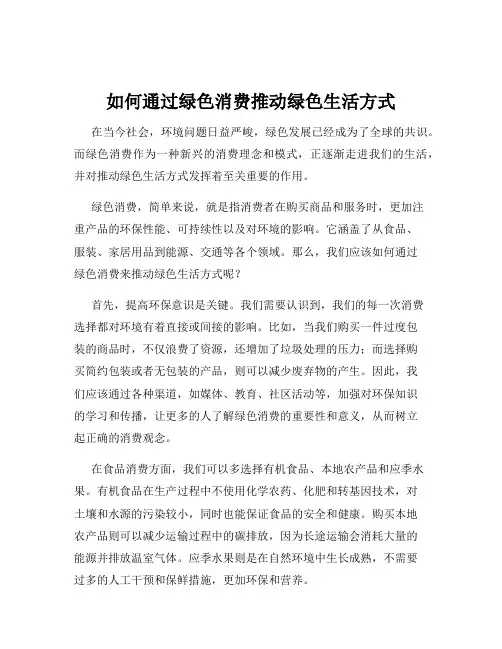 如何通过绿色消费推动绿色生活方式

在当今社会，环境问题日益严峻，绿色发展已经成为了全球的共识。而绿色消费作为一种新兴的消费理念和模式，正逐渐走进我们的生活，并对推动绿色生活方式发挥着至关重要的作用。

绿色消费，简单来说，就是指消费者在购买商品和服务时，更加注重产品的环保性能、可持续性以及对环境的影响。它涵盖了从食品、服装、家居用品到能源、交通等各个领域。那么，我们应该如何通过绿色消费来推动绿色生活方式呢？

首先，提高环保意识是关键。我们需要认识到，我们的每一次消费选择都对环境有着直接或间接的影响。比如，当我们购买一件过度包装的商品时，不仅浪费了资源，还增加了垃圾处理的压力；而选择购买简约包装或者无包装的产品，则可以减少废弃物的产生。因此，我们应该通过各种渠道，如媒体、教育、社区活动等，加强对环保知识的学习和传播，让更多的人了解绿色消费的重要性和意义，从而树立起正确的消费观念。

在食品消费方面，我们可以多选择有机食品、本地农产品和应季水果。有机食品在生产过程中不使用化学农药、化肥和转基因技术，对土壤和水源的污染较小，同时也能保证食品的安全和健康。购买本地农产品则可以减少运输过程中的碳排放，因为长途运输会消耗大量的能源并排放温室气体。应季水果则是在自然环境中生长成熟，不需要过多的人工干预和保鲜措施，更加环保和营养。